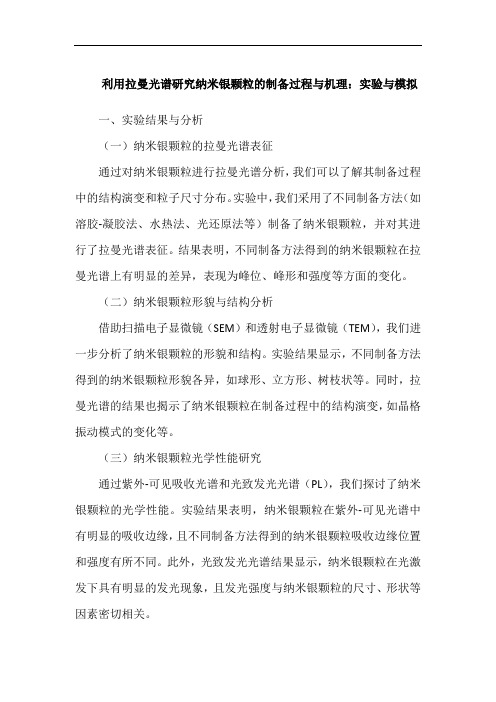 利用拉曼光谱研究纳米银颗粒的制备过程与机理：实验与模拟

一、实验结果与分析

（一）纳米银颗粒的拉曼光谱表征

通过对纳米银颗粒进行拉曼光谱分析，我们可以了解其制备过程中的结构演变和粒子尺寸分布。实验中，我们采用了不同制备方法（如溶胶-凝胶法、水热法、光还原法等）制备了纳米银颗粒，并对其进行了拉曼光谱表征。结果表明，不同制备方法得到的纳米银颗粒在拉曼光谱上有明显的差异，表现为峰位、峰形和强度等方面的变化。

（二）纳米银颗粒形貌与结构分析

借助扫描电子显微镜（SEM）和透射电子显微镜（TEM），我们进一步分析了纳米银颗粒的形貌和结构。实验结果显示，不同制备方法得到的纳米银颗粒形貌各异，如球形、立方形、树枝状等。同时，拉曼光谱的结果也揭示了纳米银颗粒在制备过程中的结构演变，如晶格振动模式的变化等。

（三）纳米银颗粒光学性能研究

通过紫外-可见吸收光谱和光致发光光谱（PL），我们探讨了纳米银颗粒的光学性能。实验结果表明，纳米银颗粒在紫外-可见光谱中有明显的吸收边缘，且不同制备方法得到的纳米银颗粒吸收边缘位置和强度有所不同。此外，光致发光光谱结果显示，纳米银颗粒在光激发下具有明显的发光现象，且发光强度与纳米银颗粒的尺寸、形状等因素密切相关。